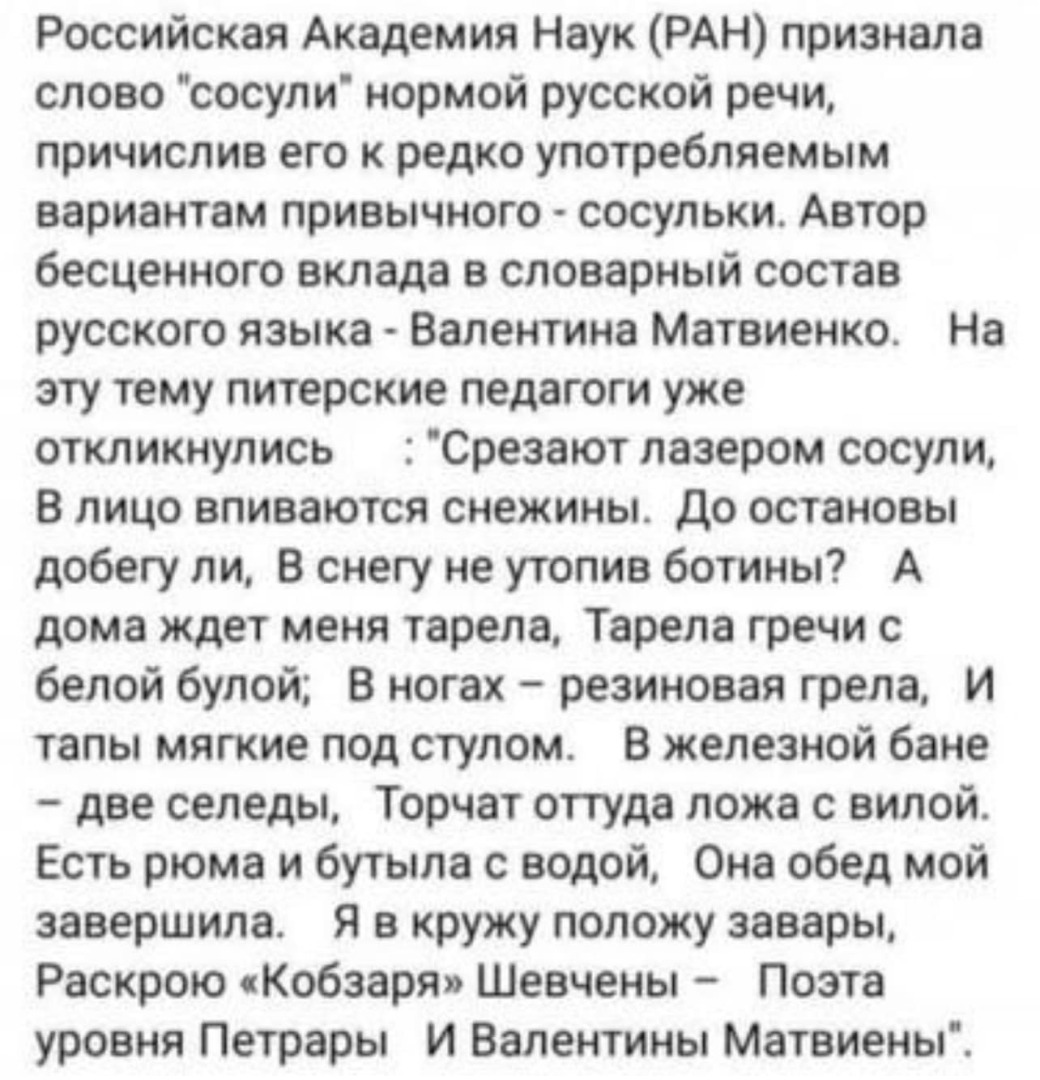 Российская Академия Наук (РАН) признала слово "сосули" нормой русской речи, причислив его к редко употребляемым вариантам привычного - сосульки. Автор бесценного вклада в словарный состав русского языка - Валентина Матвиенко. На эту тему питерские педагоги уже откликнулись : "Срезают лазером сосули, В лицо впиваются снежины. До остановы добегу ли, В снегу не утопив ботины? А дома ждет меня тарела, Тарела гречи с белой булой; В ногах – резиновая грела, И тапы мягкие под стулом. В железной бане – две селеды, Торчат оттуда ложа с вилой. Есть рюма и бутыла с водой, Она обед мой завершила. Я в кружу положу завары, Раскрою «Кобзаря» Шевчены – Поэта уровня Петрары И Валентины Матвиены".